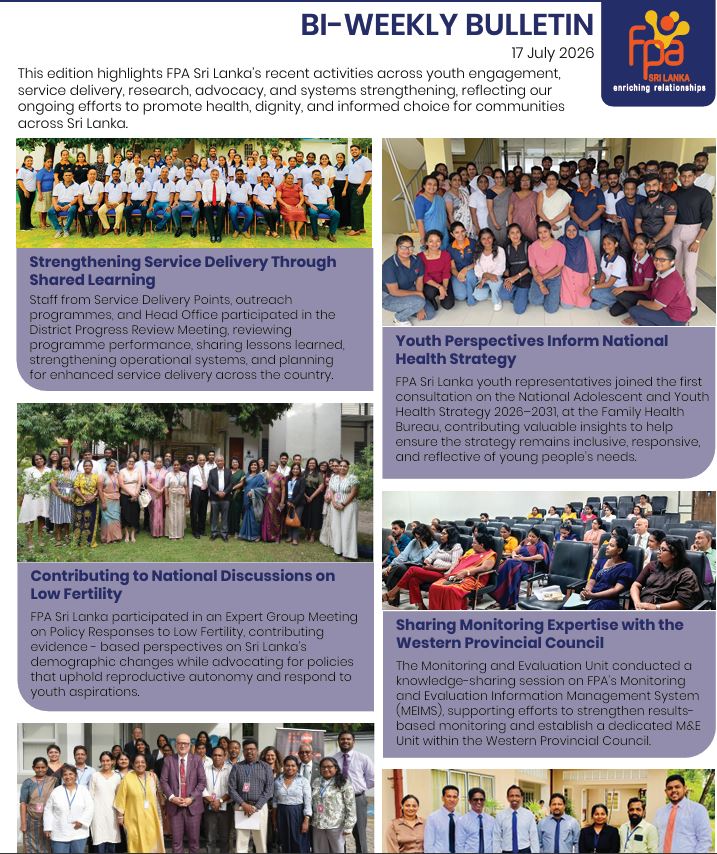 BI-WEEKLY BULLETIN

17 July 2026

fpa
SRI LANKA
enriching relationships

This edition highlights FPA Sri Lanka's recent activities across youth engagement, service delivery, research, advocacy, and systems strengthening, reflecting our ongoing efforts to promote health, dignity, and informed choice for communities across Sri Lanka.

Strengthening Service Delivery Through Shared Learning

Staff from Service Delivery Points, outreach programmes, and Head Office participated in the District Progress Review Meeting, reviewing programme performance, sharing lessons learned, strengthening operational systems, and planning for enhanced service delivery across the country.

Contributing to National Discussions on Low Fertility

FPA Sri Lanka participated in an Expert Group Meeting on Policy Responses to Low Fertility, contributing evidence - based perspectives on Sri Lanka's demographic changes while advocating for policies that uphold reproductive autonomy and respond to youth aspirations.

Youth Perspectives Inform National Health Strategy

FPA Sri Lanka youth representatives joined the first consultation on the National Adolescent and Youth Health Strategy 2026–2031, at the Family Health Bureau, contributing valuable insights to help ensure the strategy remains inclusive, responsive, and reflective of young people's needs.

Sharing Monitoring Expertise with the Western Provincial Council

The Monitoring and Evaluation Unit conducted a knowledge-sharing session on FPA's Monitoring and Evaluation Information Management System (MEIMS), supporting efforts to strengthen results-based monitoring and establish a dedicated M&E Unit within the Western Provincial Council.